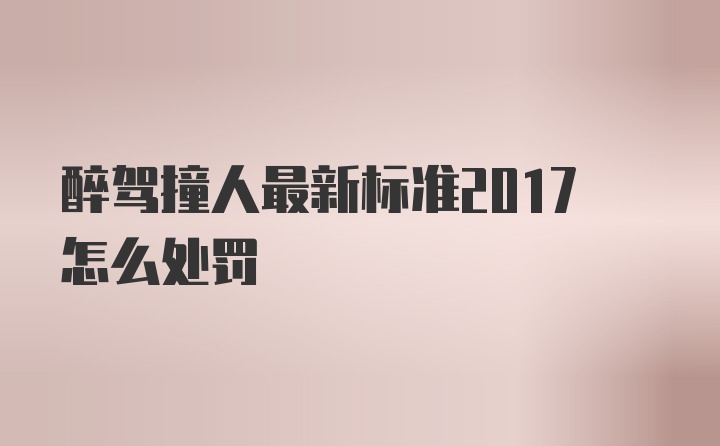 醉驾撞人最新标准2017怎么处罚